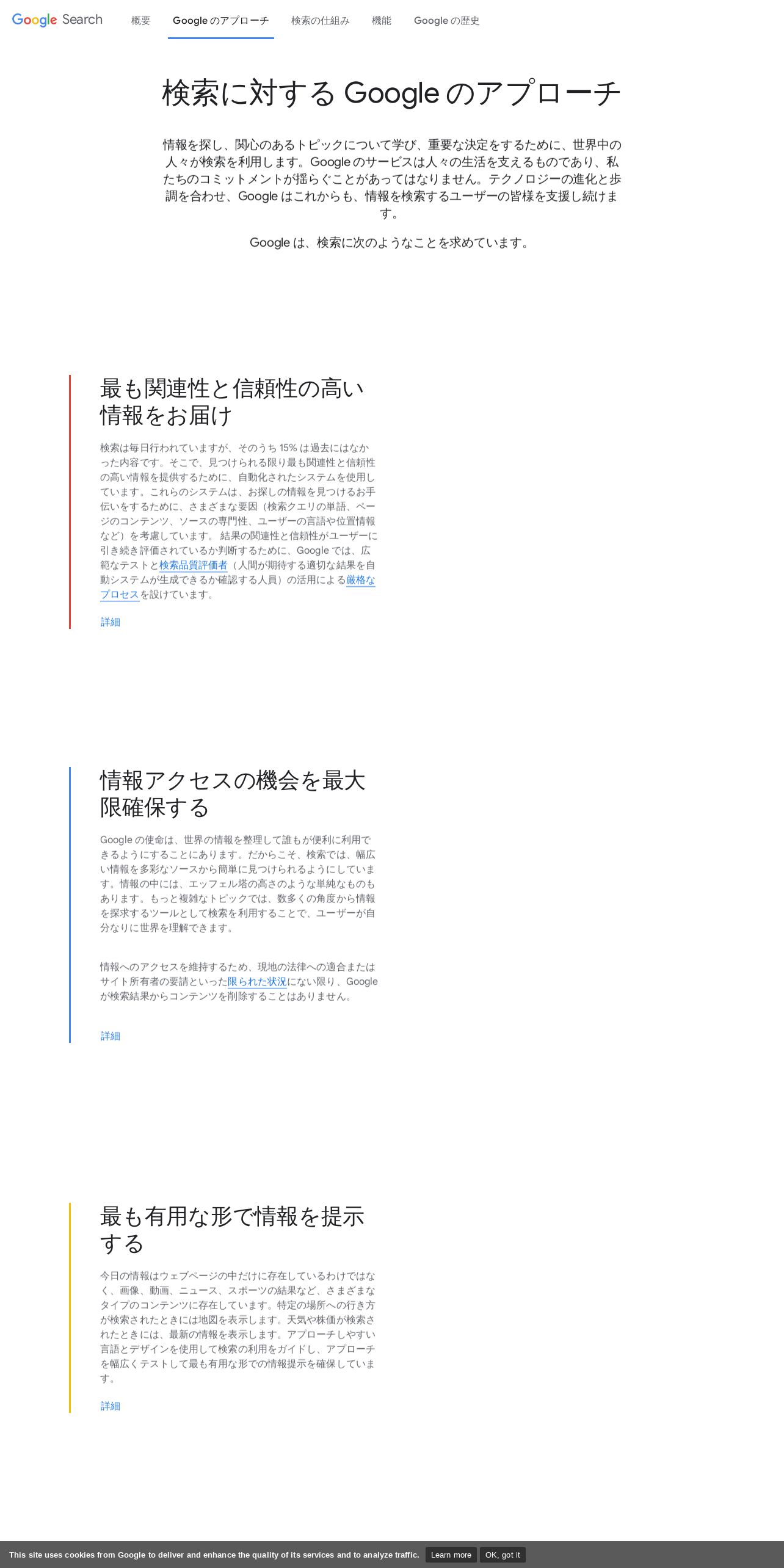 Google Search 概要 Google のアプローチ 検索の仕組み 機能 Google の歴史

検索に対する Google のアプローチ

情報を探し、関心のあるトピックについて学び、重要な決定をするために、世界中の人々が検索を利用します。Google のサービスは人々の生活を支えるものであり、私たちのコミットメントが揺らぐことがあってはなりません。テクノロジーの進化と歩調を合わせ、Google はこれからも、情報を検索するユーザーの皆様を支援し続けます。

Google は、検索に次のようなことを求めています。

最も関連性と信頼性の高い情報をお届け

検索は毎日行われていますが、そのうち 15% は過去にはなかった内容です。そこで、見つけられる限り最も関連性と信頼性の高い情報を提供するために、自動化されたシステムを使用しています。これらのシステムは、お探しの情報を見つけるお手伝いをするために、さまざまな要因（検索クエリの単語、ページのコンテンツ、ソースの専門性、ユーザーの言語や位置情報など）を考慮しています。 結果の関連性と信頼性がユーザーに引き続き評価されているか判断するために、Google では、広範なテストと検索品質評価者（人間が期待する適切な結果を自動システムが生成できるか確認する人員）の活用による厳格なプロセスを設けています。

詳細

情報アクセスの機会を最大限確保する

Google の使命は、世界の情報を整理して誰もが便利に利用できるようにすることにあります。だからこそ、検索では、幅広い情報を多彩なソースから簡単に見つけられるようにしています。情報の中には、エッフェル塔の高さのような単純なものもあります。もっと複雑なトピックでは、数多くの角度から情報を探求するツールとして検索を利用することで、ユーザーが自分なりに世界を理解できます。

情報へのアクセスを維持するため、現地の法律への適合またはサイト所有者の要請といった限られた状況にない限り、Google が検索結果からコンテンツを削除することはありません。

詳細

最も有用な形で情報を提示する

今日の情報はウェブページの中だけに存在しているわけではなく、画像、動画、ニュース、スポーツの結果など、さまざまなタイプのコンテンツに存在しています。特定の場所への行き方が検索されたときには地図を表示します。天気や株価が検索されたときには、最新の情報を表示します。アプローチしやすい言語とデザインを使用して検索の利用をガイドし、アプローチを幅広くテストして最も有用な形での情報提示を確保しています。

詳細

This site uses cookies from Google to deliver and enhance the quality of its services and to analyze traffic. Learn more OK, got it